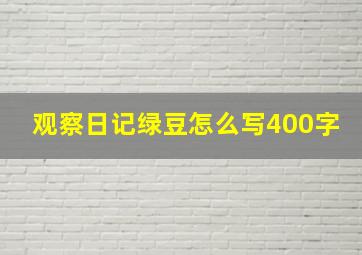 观察日记绿豆怎么写400字